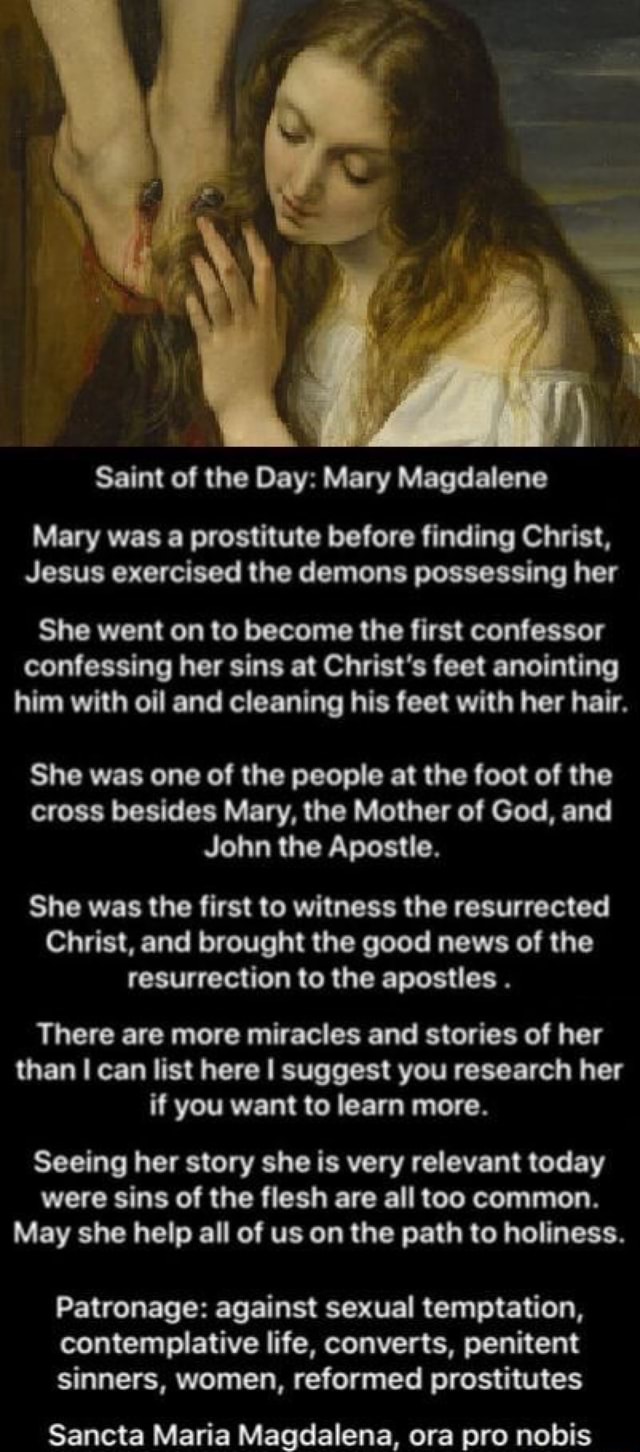 Saint of the Day: Mary Magdalene

Mary was a prostitute before finding Christ, Jesus exercised the demons possessing her

She went on to become the first confessor confessing her sins at Christ's feet anointing him with oil and cleaning his feet with her hair.

She was one of the people at the foot of the cross besides Mary, the Mother of God, and John the Apostle.

She was the first to witness the resurrected Christ, and brought the good news of the resurrection to the apostles .

There are more miracles and stories of her than I can list here I suggest you research her if you want to learn more.

Seeing her story she is very relevant today were sins of the flesh are all too common. May she help all of us on the path to holiness.

Patronage: against sexual temptation, contemplative life, converts, penitent sinners, women, reformed prostitutes

Sancta Maria Magdalena, ora pro nobis